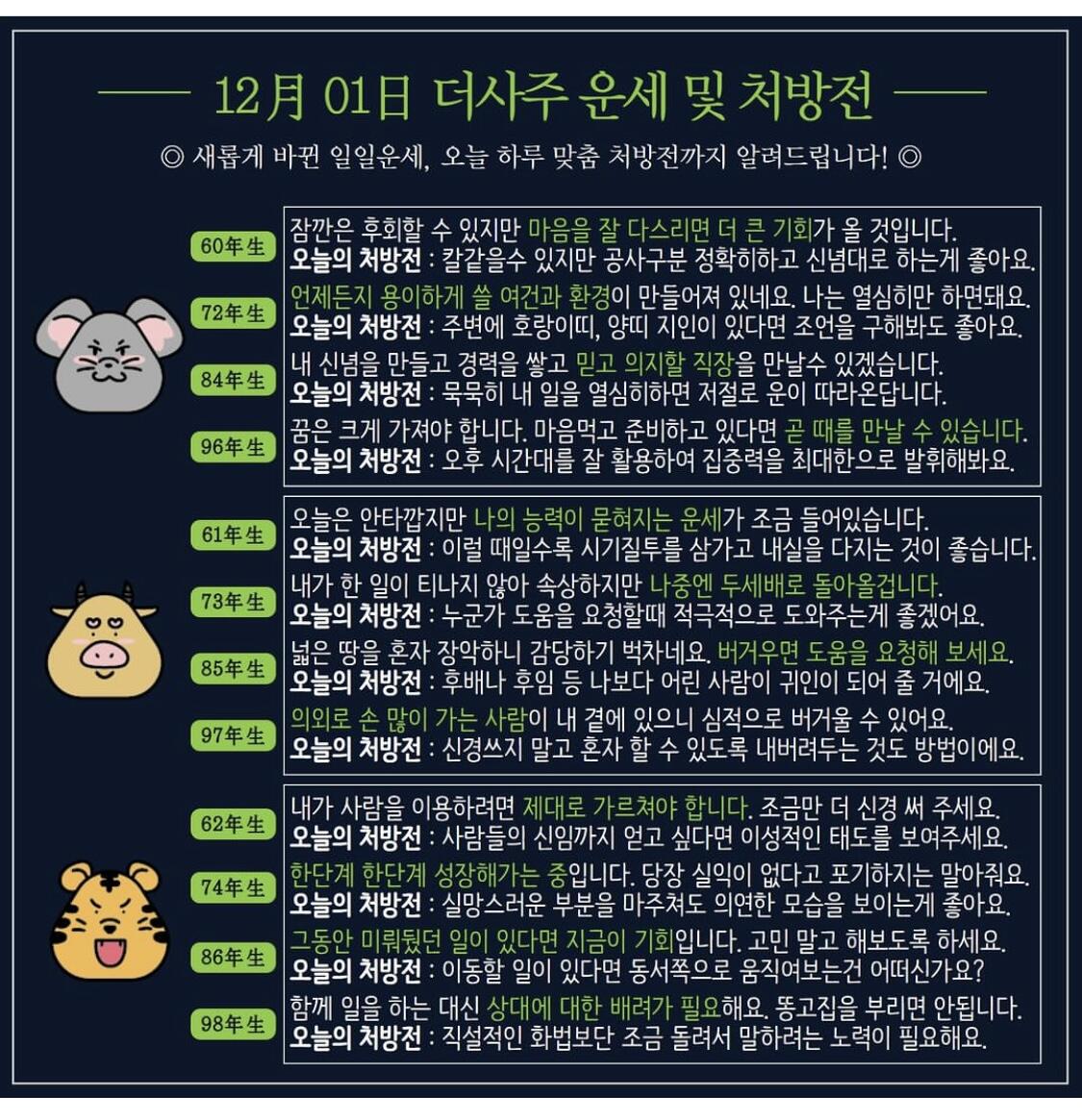 12月 01日 더사주 운세 및 처방전

◎ 새롭게 바뀐 일일운세, 오늘 하루 맞춤 처방전까지 알려드립니다! ◎

60年生
잠깐은 후회할 수 있지만 마음을 잘 다스리면 더 큰 기회가 올 것입니다.
오늘의 처방전 : 칼같을수 있지만 공사구분 정확히하고 신념대로 하는게 좋아요.

72年生
언제든지 용이하게 쓸 여건과 환경이 만들어져 있네요. 나는 열심히만 하면돼요.
오늘의 처방전 : 주변에 호랑이띠, 양띠 지인이 있다면 조언을 구해봐도 좋아요.

84年生
내 신념을 만들고 경력을 쌓고 믿고 의지할 직장을 만날수 있겠습니다.
오늘의 처방전 : 묵묵히 내 일을 열심히하면 저절로 운이 따라온답니다.

96年生
꿈은 크게 가져야 합니다. 마음먹고 준비하고 있다면 곧 때를 만날 수 있습니다.
오늘의 처방전 : 오후 시간대를 잘 활용하여 집중력을 최대한으로 발휘해봐요.

61年生
오늘은 안타깝지만 나의 능력이 묻혀지는 운세가 조금 들어있습니다.
오늘의 처방전 : 이럴 때일수록 시기질투를 삼가고 내실을 다지는 것이 좋습니다.

73年生
내가 한 일이 티나지 않아 속상하지만 나중엔 두세배로 돌아올겁니다.
오늘의 처방전 : 누군가 도움을 요청할때 적극적으로 도와주는게 좋겠어요.

85年生
넓은 땅을 혼자 장악하니 감당하기 벅차네요. 버거우면 도움을 요청해 보세요.
오늘의 처방전 : 후배나 후임 등 나보다 어린 사람이 귀인이 되어 줄 거에요.

97年生
의외로 손 많이 가는 사람이 내 곁에 있으니 심적으로 버거울 수 있어요.
오늘의 처방전 : 신경쓰지 말고 혼자 할 수 있도록 내버려두는 것도 방법이에요.

62年生
내가 사람을 이용하려면 제대로 가르쳐야 합니다. 조금만 더 신경 써 주세요.
오늘의 처방전 : 사람들의 신임까지 얻고 싶다면 이성적인 태도를 보여주세요.

74年生
한단계 한단계 성장해가는 중입니다. 당장 실익이 없다고 포기하지는 말아줘요.
오늘의 처방전 : 실망스러운 부분을 마주쳐도 의연한 모습을 보이는게 좋아요.

86年生
그동안 미뤄뒀던 일이 있다면 지금이 기회입니다. 고민 말고 해보도록 하세요.
오늘의 처방전 : 이동할 일이 있다면 동서쪽으로 움직여보는건 어떠신가요?

98年生
함께 일을 하는 대신 상대에 대한 배려가 필요해요. 똥고집을 부리면 안됩니다.
오늘의 처방전 : 직설적인 화법보단 조금 돌려서 말하려는 노력이 필요해요.